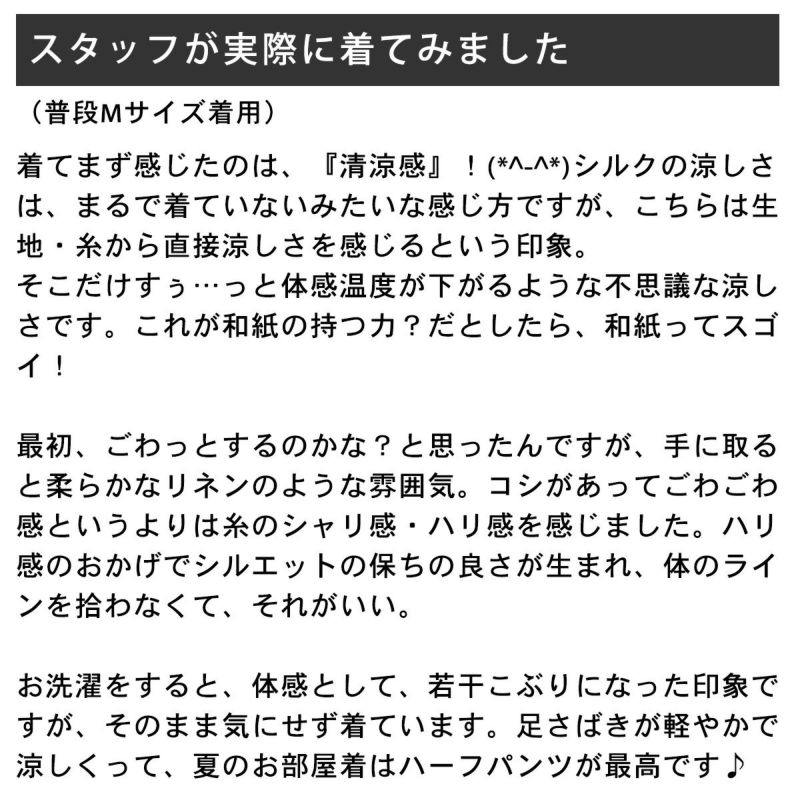 スタッフが実際に着てみました

（普段Mサイズ着用）

着てまず感じたのは、『清涼感』！(*^-^*)シルクの涼しさは、まるで着ていないみたいな感じ方ですが、こちらは生地・糸から直接涼しさを感じるという印象。
そこだけすぅ…っと体感温度が下がるような不思議な涼しさです。これが和紙の持つ力？だとしたら、和紙ってスゴイ！

最初、ごわっとするのかな？と思ったんですが、手に取ると柔らかなリネンのような雰囲気。コシがあってごわごわ感というよりは糸のシャリ感・ハリ感を感じました。ハリ感のおかげでシルエットの保ちの良さが生まれ、体のラインを拾わなくて、それがいい。

お洗濯をすると、体感として、若干こぶりになった印象ですが、そのまま気にせず着ています。足さばきが軽やかで涼しくって、夏のお部屋着はハーフパンツが最高です♪